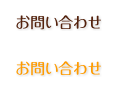 お問い合わせ

お問い合わせ